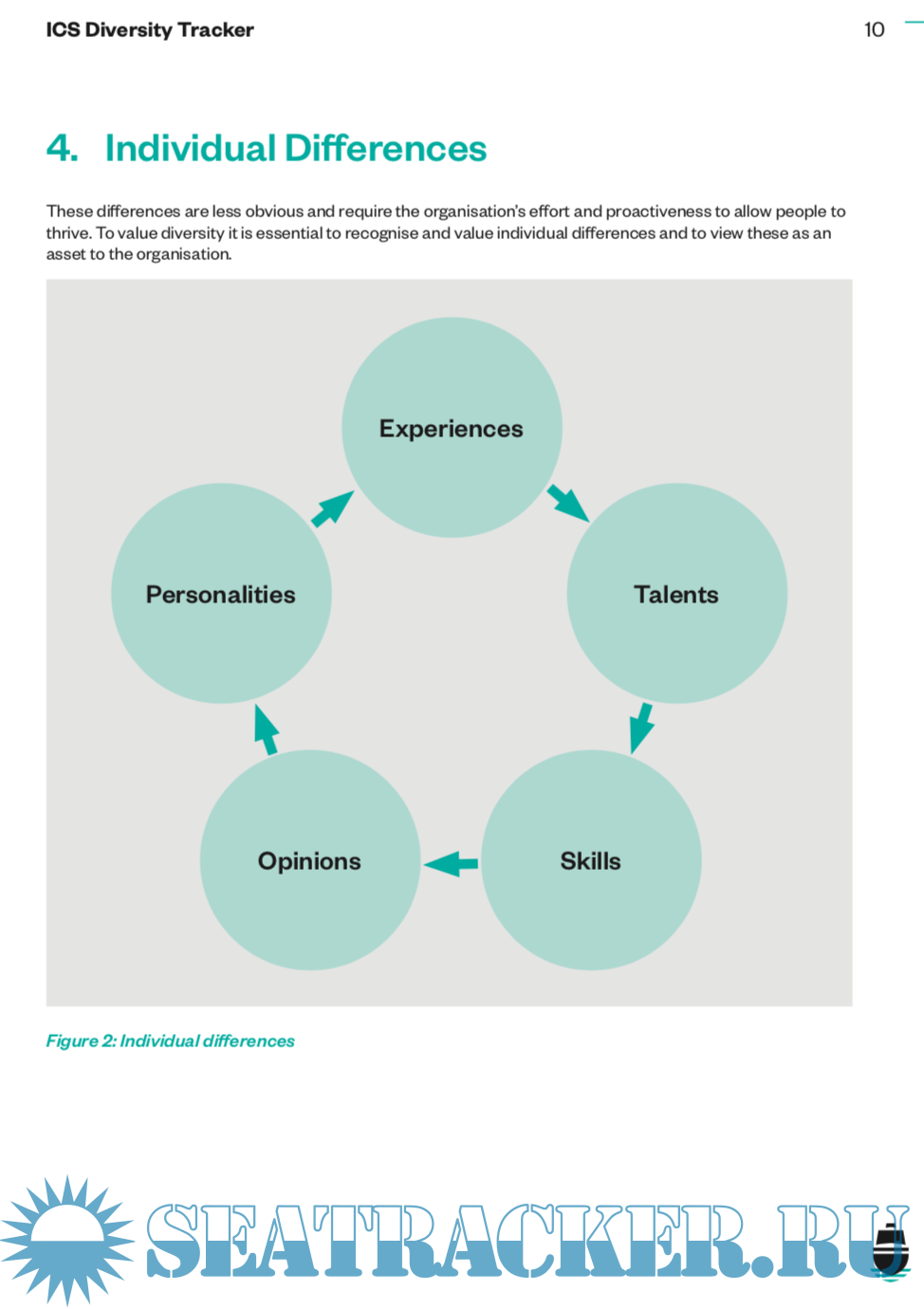 ICS Diversity Tracker

10

4. Individual Differences

These differences are less obvious and require the organisation's effort and proactiveness to allow people to thrive. To value diversity it is essential to recognise and value individual differences and to view these as an asset to the organisation.

Experiences

Talents

Skills

Opinions

Personalities

Figure 2: Individual differences

SEATRACKER.RU